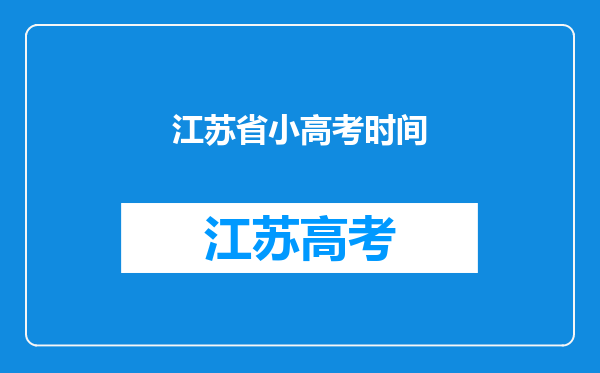 江苏省小高考时间

江苏高考